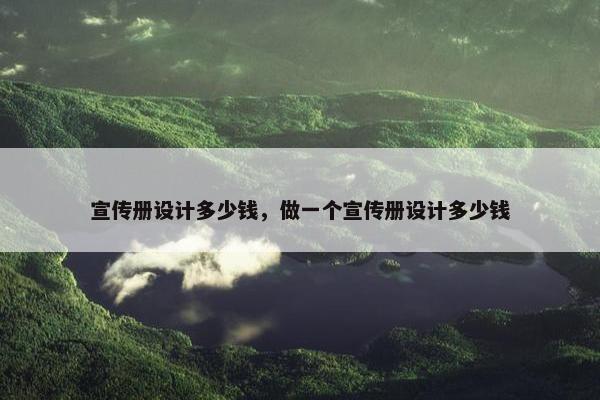 宣传册设计多少钱，做一个宣传册设计多少钱